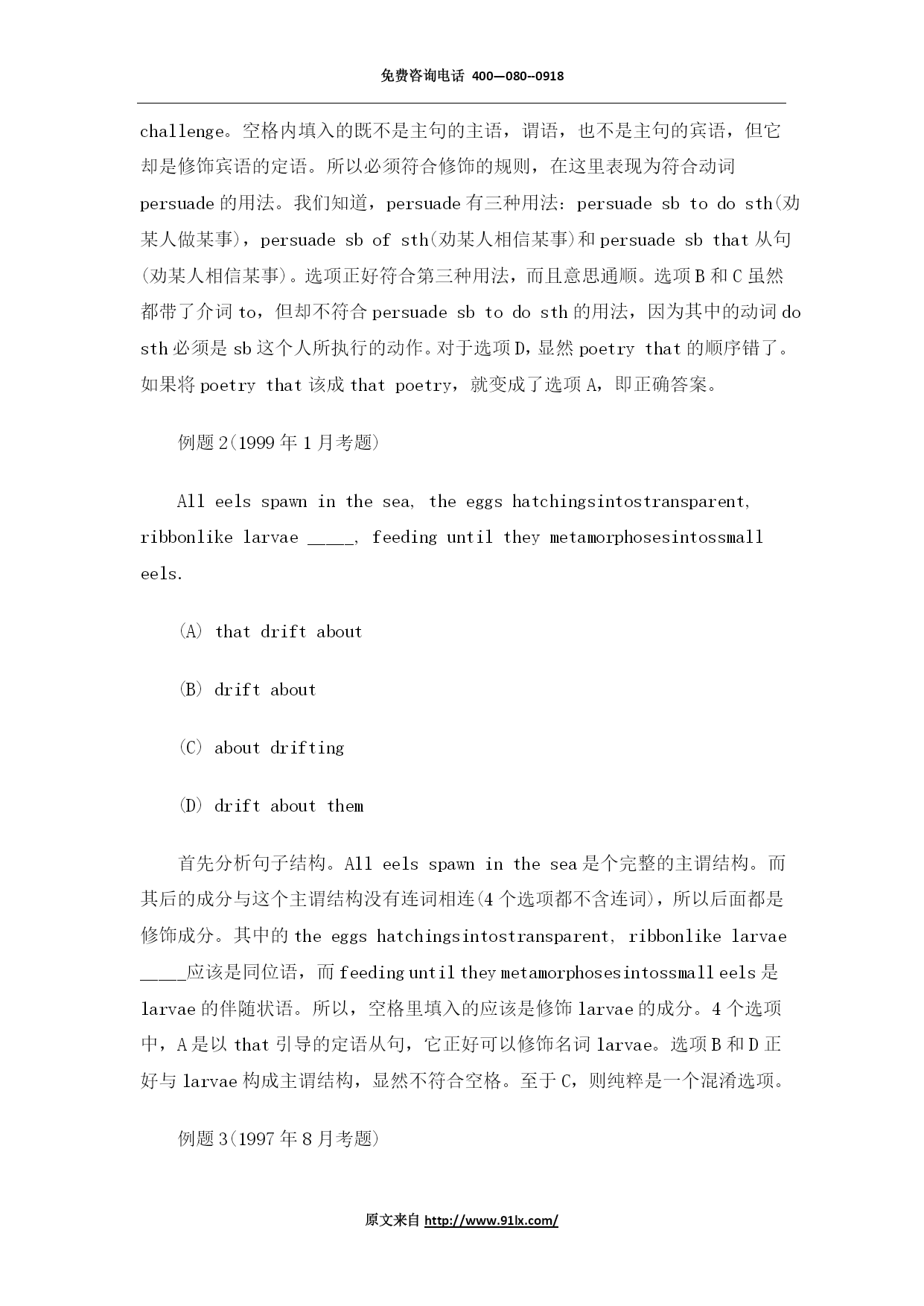 免费咨询电话 400—080--0918

challenge。空格内填入的既不是主句的主语，谓语，也不是主句的宾语，但它却是修饰宾语的定语。所以必须符合修饰的规则，在这里表现为符合动词 persuade 的用法。我们知道，persuade 有三种用法：persuade sb to do sth(劝某人做某事)，persuade sb of sth(劝某人相信某事)和 persuade sb that 从句(劝某人相信某事)。选项正好符合第三种用法，而且意思通顺。选项 B 和 C 虽然都带了介词 to，但却不符合 persuade sb to do sth 的用法，因为其中的动词 do sth 必须是 sb 这个人所执行的动作。对于选项 D，显然 poetry that 的顺序错了。如果将 poetry that 该成 that poetry，就变成了选项 A，即正确答案。

例题 2(1999 年 1 月考题)

All eels spawn in the sea, the eggs hatchingsintostransparent, ribbonlike larvae _____, feeding until they metamorphosesintossmall eels.

(A) that drift about

(B) drift about

(C) about drifting

(D) drift about them

首先分析句子结构。All eels spawn in the sea 是个完整的主谓结构。而其后的成分与这个主谓结构没有连词相连(4 个选项都不含连词)，所以后面都是修饰成分。其中的 the eggs hatchingsintostransparent, ribbonlike larvae _____应该是同位语，而 feeding until they metamorphosesintossmall eels 是 larvae 的伴随状语。所以，空格里填入的应该是修饰 larvae 的成分。4 个选项中，A 是以 that 引导的定语从句，它正好可以修饰名词 larvae。选项 B 和 D 正好与 larvae 构成主谓结构，显然不符合空格。至于 C，则纯粹是一个混淆选项。

例题 3(1997 年 8 月考题)

原文来自 http://www.91lx.com/